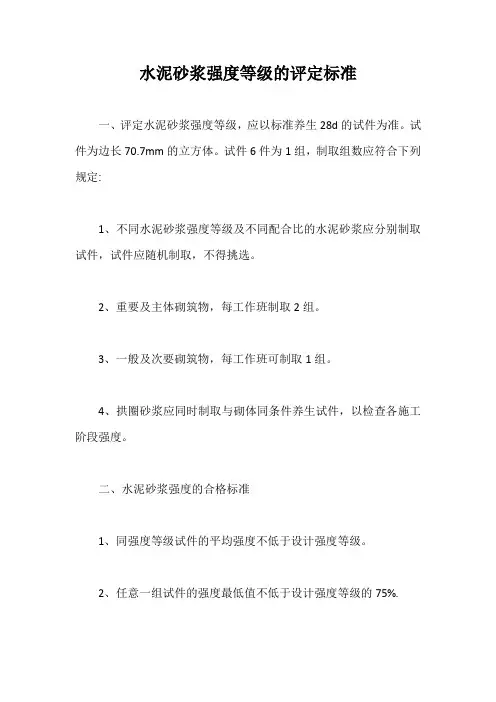 水泥砂浆强度等级的评定标准

一、评定水泥砂浆强度等级，应以标准养生 28d 的试件为准。试件为边长 70.7mm 的立方体。试件 6 件为 1 组，制取组数应符合下列规定:

1、不同水泥砂浆强度等级及不同配合比的水泥砂浆应分别制取试件，试件应随机制取，不得挑选。

2、重要及主体砌筑物，每工作班制取 2 组。

3、一般及次要砌筑物，每工作班可制取 1 组。

4、拱圈砂浆应同时制取与砌体同条件养生试件，以检查各施工阶段强度。

二、水泥砂浆强度的合格标准

1、同强度等级试件的平均强度不低于设计强度等级。

2、任意一组试件的强度最低值不低于设计强度等级的 75%.